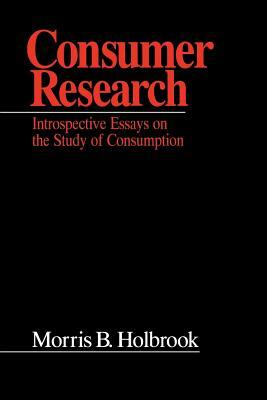 Consumer Research

Introspective Essays on the Study of Consumption

Morris B. Holbrook